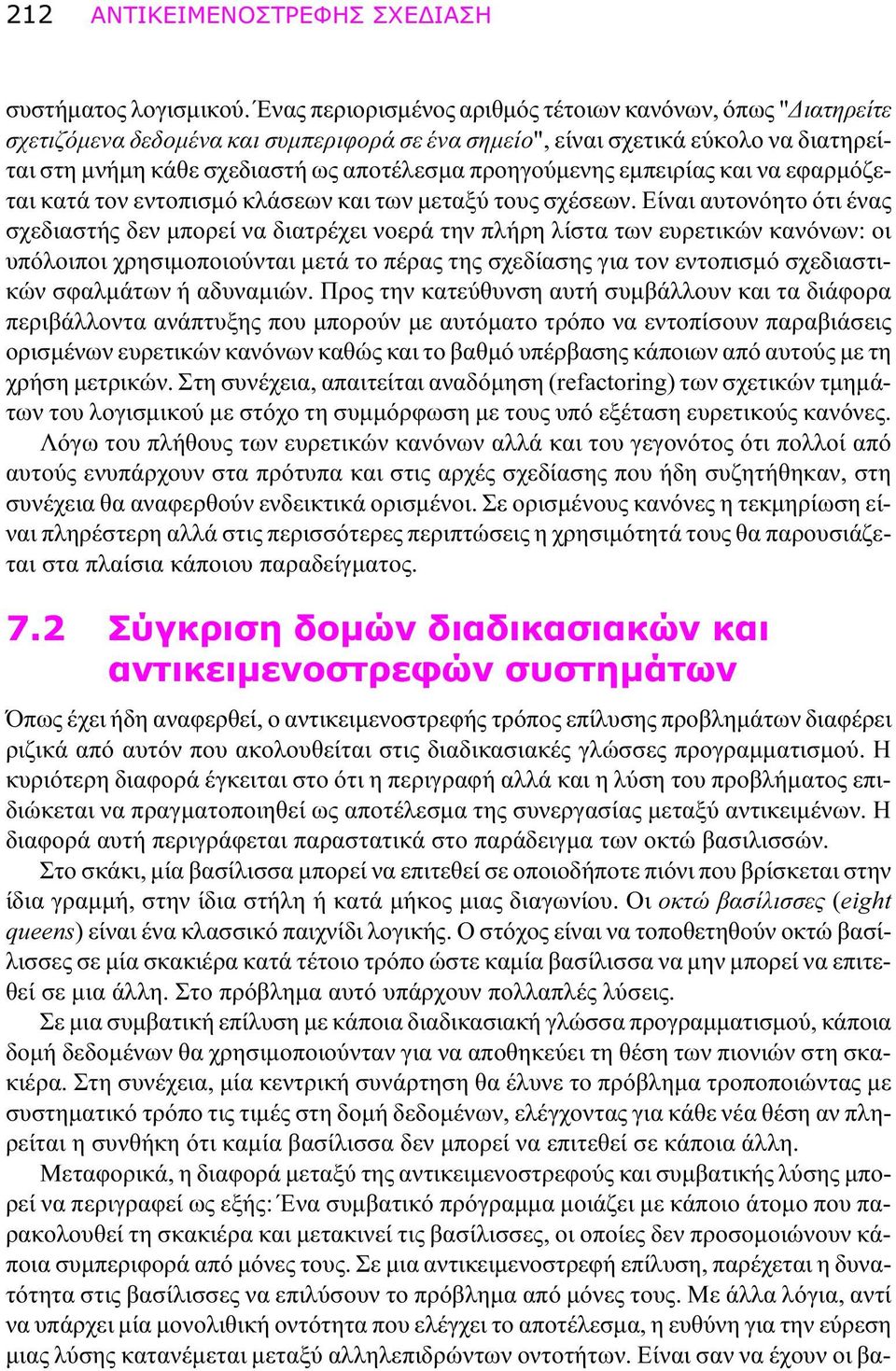 212 ΑΝΤΙΚΕΙΜΕΝΟΣΤΡΕΦΗΣ ΣΧΕΔΙΑΣΗ

συστήματος λογισμικού. Ένας περιορισμένος αριθμός τέτοιων κανόνων, όπως "Διατηρείτε σχετιζόμενα δεδομένα και συμπεριφορά σε ένα σημείο", είναι σχετικά εύκολο να διατηρείται στη μνήμη κάθε σχεδιαστή ως αποτέλεσμα προηγούμενης εμπειρίας και να εφαρμόζεται κατά τον εντοπισμό κλάσεων και των μεταξύ τους σχέσεων. Είναι αυτονόητο ότι ένας σχεδιαστής δεν μπορεί να διατρέχει νοερά την πλήρη λίστα των ευρετικών κανόνων: οι υπόλοιποι χρησιμοποιούνται μετά το πέρας της σχεδίασης για τον εντοπισμό σχεδιαστικών σφαλμάτων ή αδυναμιών. Προς την κατεύθυνση αυτή συμβάλλουν και τα διάφορα περιβάλλοντα ανάπτυξης που μπορούν με αυτόματο τρόπο να εντοπίσουν παραβιάσεις ορισμένων ευρετικών κανόνων καθώς και το βαθμό υπέρβασης κάποιων από αυτούς με τη χρήση μετρικών. Στη συνέχεια, απαιτείται αναδόμηση (refactoring) των σχετικών τμημάτων του λογισμικού με στόχο τη συμμόρφωση με τους υπό εξέταση ευρετικούς κανόνες.

Λόγω του πλήθους των ευρετικών κανόνων αλλά και του γεγονότος ότι πολλοί από αυτούς ενυπάρχουν στα πρότυπα και στις αρχές σχεδίασης που ήδη συζητήθηκαν, στη συνέχεια θα αναφερθούν ενδεικτικά ορισμένοι. Σε ορισμένους κανόνες η τεκμηρίωση είναι πληρέστερη αλλά στις περισσότερες περιπτώσεις η χρησιμότητά τους θα παρουσιάζεται στα πλαίσια κάποιου παραδείγματος.

7.2 Σύγκριση δομών διαδικασιακών και αντικειμενοστρεφών συστημάτων

Όπως έχει ήδη αναφερθεί, ο αντικειμενοστρεφής τρόπος επίλυσης προβλημάτων διαφέρει ριζικά από αυτόν που ακολουθείται στις διαδικασιακές γλώσσες προγραμματισμού. Η κυριότερη διαφορά έγκειται στο ότι η περιγραφή αλλά και η λύση του προβλήματος επιδιώκεται να πραγματοποιηθεί ως αποτέλεσμα της συνεργασίας μεταξύ αντικειμένων. Η διαφορά αυτή περιγράφεται παραστατικά στο παράδειγμα των οκτώ βασιλισσών.

Στο σκάκι, μία βασίλισσα μπορεί να επιτεθεί σε οποιοδήποτε πιόνι που βρίσκεται στην ίδια γραμμή, στην ίδια στήλη ή κατά μήκος μιας διαγωνίου. Οι οκτώ βασίλισσες (eight queens) είναι ένα κλασσικό παιχνίδι λογικής. Ο στόχος είναι να τοποθετηθούν οκτώ βασίλισσες σε μία σκακιέρα κατά τέτοιο τρόπο ώστε καμία βασίλισσα να μην μπορεί να επιτεθεί σε μια άλλη. Στο πρόβλημα αυτό υπάρχουν πολλαπλές λύσεις.

Σε μια συμβατική επίλυση με κάποια διαδικασιακή γλώσσα προγραμματισμού, κάποια δομή δεδομένων θα χρησιμοποιούνταν για να αποθηκεύει τη θέση των πιονιών στη σκακιέρα. Στη συνέχεια, μία κεντρική συνάρτηση θα έλυνε το πρόβλημα τροποποιώντας με συστηματικό τρόπο τις τιμές στη δομή δεδομένων, ελέγχοντας για κάθε νέα θέση αν πληρείται η συνθήκη ότι καμία βασίλισσα δεν μπορεί να επιτεθεί σε κάποια άλλη.

Μεταφορικά, η διαφορά μεταξύ της αντικειμενοστρεφούς και συμβατικής λύσης μπορεί να περιγραφεί ως εξής: Ένα συμβατικό πρόγραμμα μοιάζει με κάποιο άτομο που παρακολουθεί τη σκακιέρα και μετακινεί τις βασίλισσες, οι οποίες δεν προσομοιώνουν κάποια συμπεριφορά από μόνες τους. Σε μια αντικειμενοστρεφή επίλυση, παρέχεται η δυνατότητα στις βασίλισσες να επιλύσουν το πρόβλημα από μόνες τους. Με άλλα λόγια, αντί να υπάρχει μία μονολιθική οντότητα που ελέγχει το αποτέλεσμα, η ευθύνη για την εύρεση μιας λύσης κατανέμεται μεταξύ αλληλεπιδρώντων οντοτήτων. Είναι σαν να έχουν οι βα-